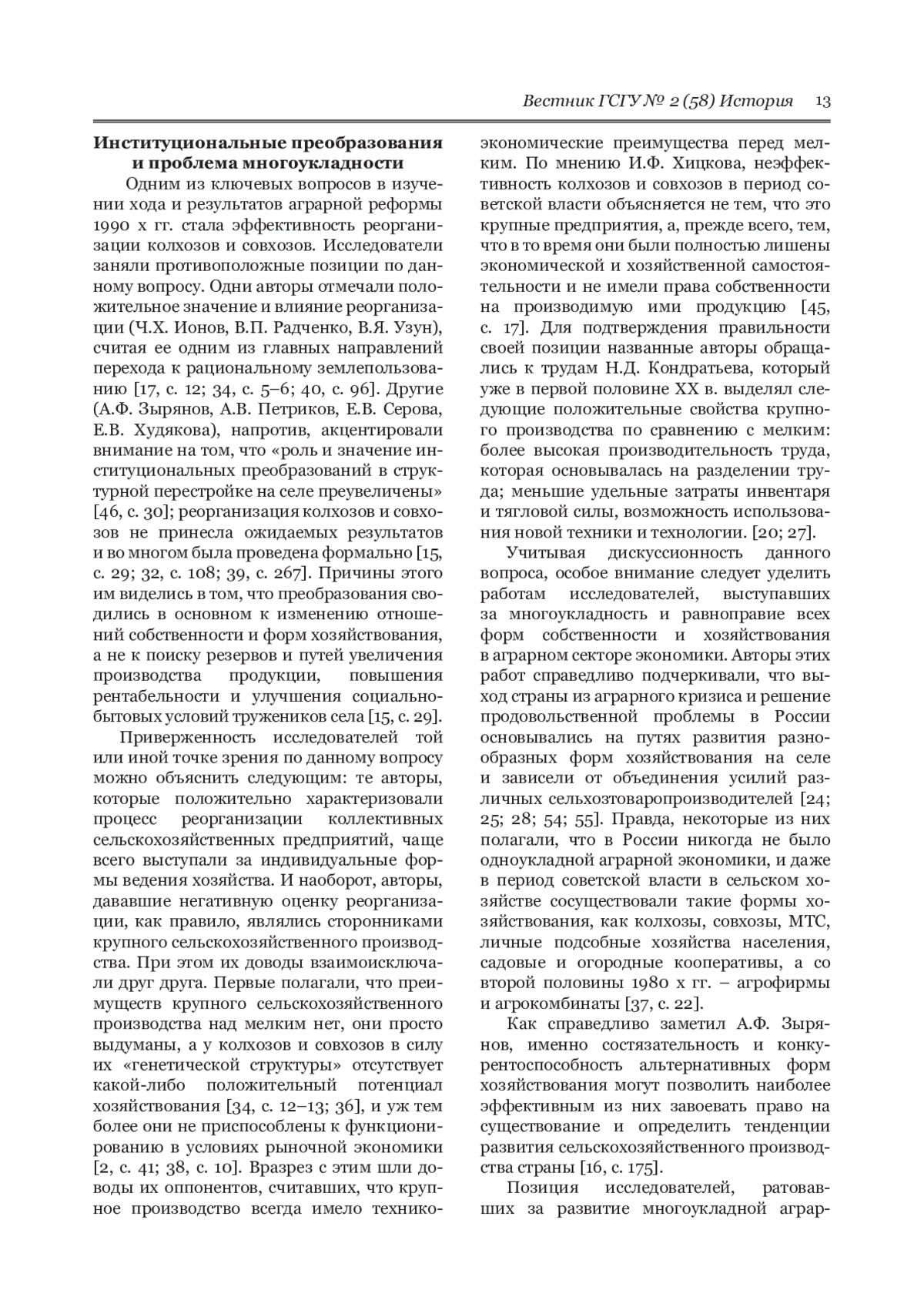 Вестник ГСГУ № 2 (58) История 13

**Институциональные преобразования и проблема многоукладности**

Одним из ключевых вопросов в изучении хода и результатов аграрной реформы 1990 х гг. стала эффективность реорганизации колхозов и совхозов. Исследователи заняли противоположные позиции по данному вопросу. Одни авторы отмечали положительное значение и влияние реорганизации (Ч.Х. Ионов, В.П. Радченко, В.Я. Узун), считая ее одним из главных направлений перехода к рациональному землепользованию [17, с. 12; 34, с. 5–6; 40, с. 96]. Другие (А.Ф. Зырянов, А.В. Петриков, Е.В. Серова, Е.В. Худякова), напротив, акцентировали внимание на том, что «роль и значение институциональных преобразований в структурной перестройке на селе преувеличены» [46, с. 30]; реорганизация колхозов и совхозов не принесла ожидаемых результатов и во многом была проведена формально [15, с. 29; 32, с. 108; 39, с. 267]. Причины этого им виделись в том, что преобразования сводились в основном к изменению отношений собственности и форм хозяйствования, а не к поиску резервов и путей увеличения производства продукции, повышения рентабельности и улучшения социально-бытовых условий тружеников села [15, с. 29].

Приверженность исследователей той или иной точке зрения по данному вопросу можно объяснить следующим: те авторы, которые положительно характеризовали процесс реорганизации коллективных сельскохозяйственных предприятий, чаще всего выступали за индивидуальные формы ведения хозяйства. И наоборот, авторы, дававшие негативную оценку реорганизации, как правило, являлись сторонниками крупного сельскохозяйственного производства. При этом их доводы взаимоисключали друг друга. Первые полагали, что преимуществ крупного сельскохозяйственного производства над мелким нет, они просто выдуманы, а у колхозов и совхозов в силу их «генетической структуры» отсутствует какой-либо положительный потенциал хозяйствования [34, с. 12–13; 36], и уж тем более они не приспособлены к функционированию в условиях рыночной экономики [2, с. 41; 38, с. 10]. Вразрез с этим шли доводы их оппонентов, считавших, что крупное производство всегда имело технико-экономические преимущества перед мелким. По мнению И.Ф. Хицкова, неэффективность колхозов и совхозов в период советской власти объясняется не тем, что это крупные предприятия, а, прежде всего, тем, что в то время они были полностью лишены экономической и хозяйственной самостоятельности и не имели права собственности на производимую ими продукцию [45, с. 17]. Для подтверждения правильности своей позиции названные авторы обращались к трудам Н.Д. Кондратьева, который уже в первой половине XX в. выделял следующие положительные свойства крупного производства по сравнению с мелким: более высокая производительность труда, которая основывалась на разделении труда; меньшие удельные затраты инвентаря и тягловой силы, возможность использования новой техники и технологии. [20; 27].

Учитывая дискуссионность данного вопроса, особое внимание следует уделить работам исследователей, выступавших за многоукладность и равноправие всех форм собственности и хозяйствования в аграрном секторе экономики. Авторы этих работ справедливо подчеркивали, что выход страны из аграрного кризиса и решение продовольственной проблемы в России основывались на путях развития разнообразных форм хозяйствования на селе и зависели от объединения усилий различных сельхозтоваропроизводителей [24; 25; 28; 54; 55]. Правда, некоторые из них полагали, что в России никогда не было одноукладной аграрной экономики, и даже в период советской власти в сельском хозяйстве сосуществовали такие формы хозяйствования, как колхозы, совхозы, МТС, личные подсобные хозяйства населения, садовые и огородные кооперативы, а со второй половины 1980 х гг. – агрофирмы и агрокомбинаты [37, с. 22].

Как справедливо заметил А.Ф. Зырянов, именно состязательность и конкурентоспособность альтернативных форм хозяйствования могут позволить наиболее эффективным из них завоевать право на существование и определить тенденции развития сельскохозяйственного производства страны [16, с. 175].

Позиция исследователей, ратовавших за развитие многоукладной аграр-